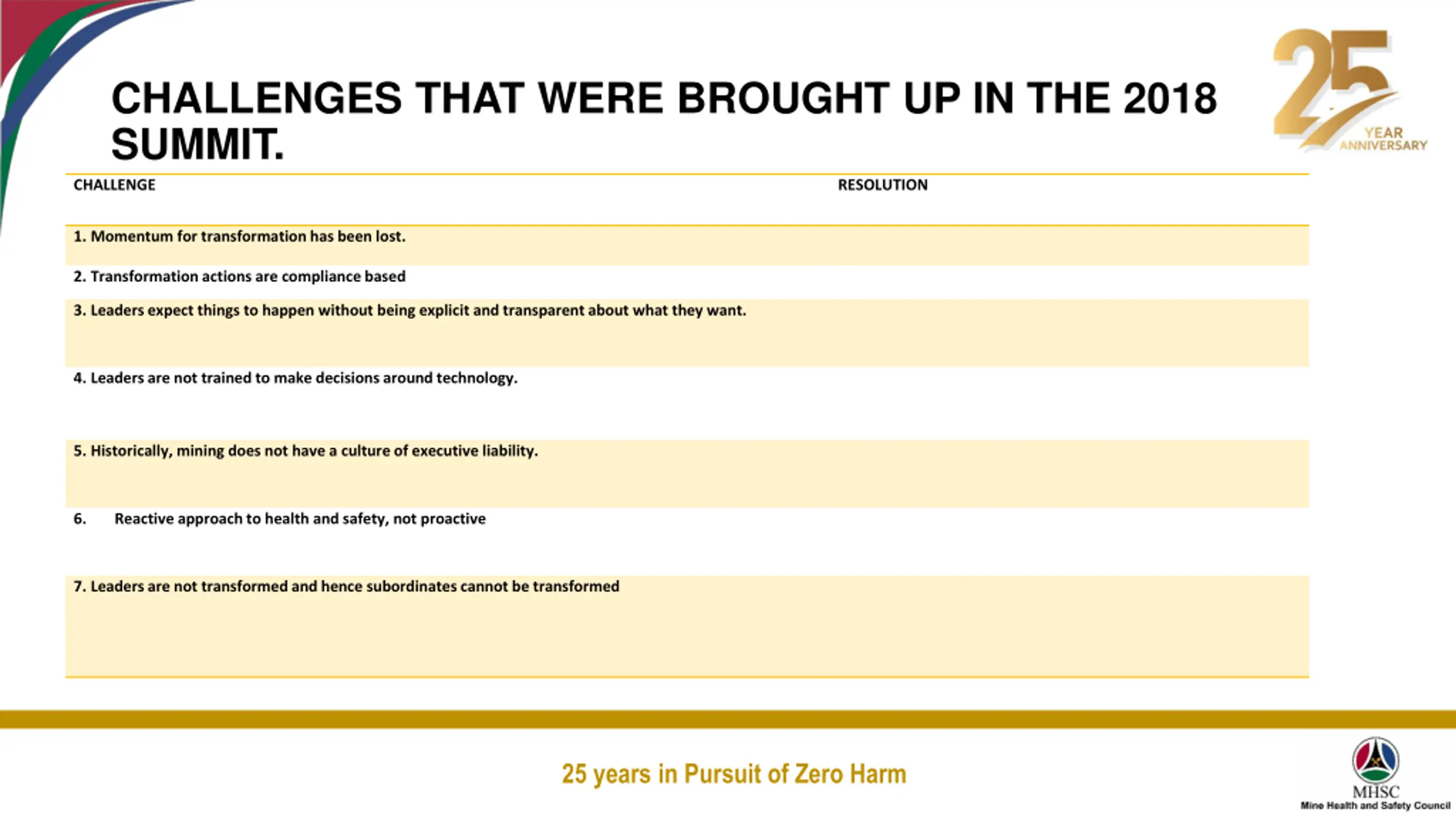 CHALLENGES THAT WERE BROUGHT UP IN THE 2018 SUMMIT.

25 YEAR ANNIVERSARY

| CHALLENGE | RESOLUTION |
|---|---|
| 1. Momentum for transformation has been lost. | |
| 2. Transformation actions are compliance based | |
| 3. Leaders expect things to happen without being explicit and transparent about what they want. | |
| 4. Leaders are not trained to make decisions around technology. | |
| 5. Historically, mining does not have a culture of executive liability. | |
| 6. Reactive approach to health and safety, not proactive | |
| 7. Leaders are not transformed and hence subordinates cannot be transformed | |

25 years in Pursuit of Zero Harm

MHSC
Mine Health and Safety Council